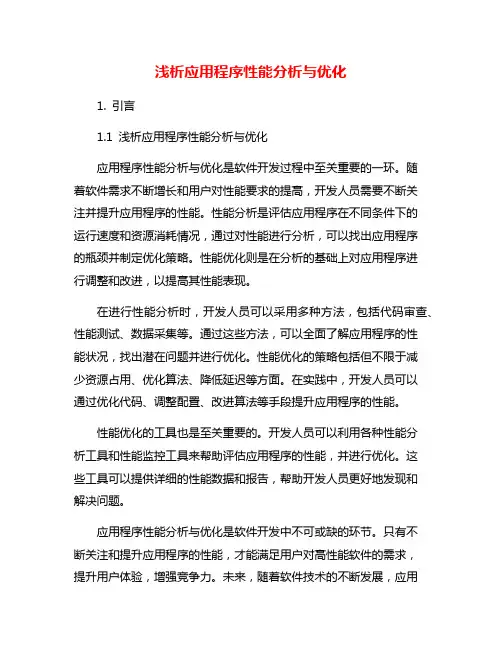 浅析应用程序性能分析与优化

1. 引言

1.1 浅析应用程序性能分析与优化

应用程序性能分析与优化是软件开发过程中至关重要的一环。随着软件需求不断增长和用户对性能要求的提高，开发人员需要不断关注并提升应用程序的性能。性能分析是评估应用程序在不同条件下的运行速度和资源消耗情况，通过对性能进行分析，可以找出应用程序的瓶颈并制定优化策略。性能优化则是在分析的基础上对应用程序进行调整和改进，以提高其性能表现。

在进行性能分析时，开发人员可以采用多种方法，包括代码审查、性能测试、数据采集等。通过这些方法，可以全面了解应用程序的性能状况，找出潜在问题并进行优化。性能优化的策略包括但不限于减少资源占用、优化算法、降低延迟等方面。在实践中，开发人员可以通过优化代码、调整配置、改进算法等手段提升应用程序的性能。

性能优化的工具也是至关重要的。开发人员可以利用各种性能分析工具和性能监控工具来帮助评估应用程序的性能，并进行优化。这些工具可以提供详细的性能数据和报告，帮助开发人员更好地发现和解决问题。

应用程序性能分析与优化是软件开发中不可或缺的环节。只有不断关注和提升应用程序的性能，才能满足用户对高性能软件的需求，提升用户体验，增强竞争力。未来，随着软件技术的不断发展，应用